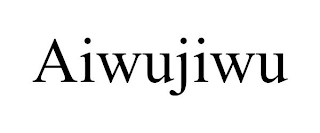 Aiwujiwu